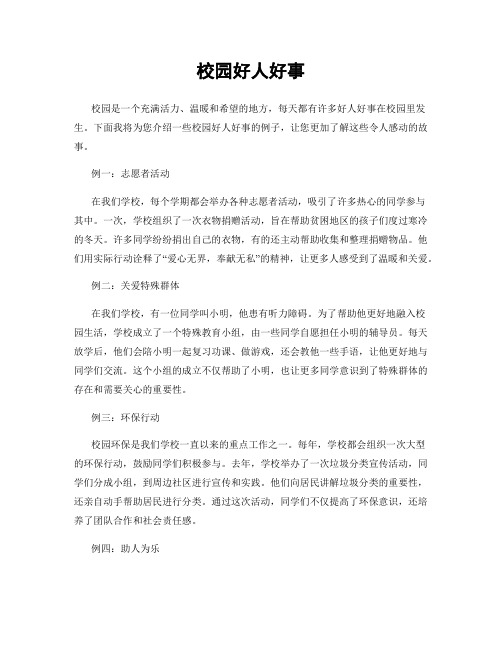 校园好人好事

校园是一个充满活力、温暖和希望的地方，每天都有许多好人好事在校园里发生。下面我将为您介绍一些校园好人好事的例子，让您更加了解这些令人感动的故事。

例一：志愿者活动

在我们学校，每个学期都会举办各种志愿者活动，吸引了许多热心的同学参与其中。一次，学校组织了一次衣物捐赠活动，旨在帮助贫困地区的孩子们度过寒冷的冬天。许多同学纷纷捐出自己的衣物，有的还主动帮助收集和整理捐赠物品。他们用实际行动诠释了“爱心无界，奉献无私”的精神，让更多人感受到了温暖和关爱。

例二：关爱特殊群体

在我们学校，有一位同学叫小明，他患有听力障碍。为了帮助他更好地融入校园生活，学校成立了一个特殊教育小组，由一些同学自愿担任小明的辅导员。每天放学后，他们会陪小明一起复习功课、做游戏，还会教他一些手语，让他更好地与同学们交流。这个小组的成立不仅帮助了小明，也让更多同学意识到了特殊群体的存在和需要关心的重要性。

例三：环保行动

校园环保是我们学校一直以来的重点工作之一。每年，学校都会组织一次大型的环保行动，鼓励同学们积极参与。去年，学校举办了一次垃圾分类宣传活动，同学们分成小组，到周边社区进行宣传和实践。他们向居民讲解垃圾分类的重要性，还亲自动手帮助居民进行分类。通过这次活动，同学们不仅提高了环保意识，还培养了团队合作和社会责任感。

例四：助人为乐